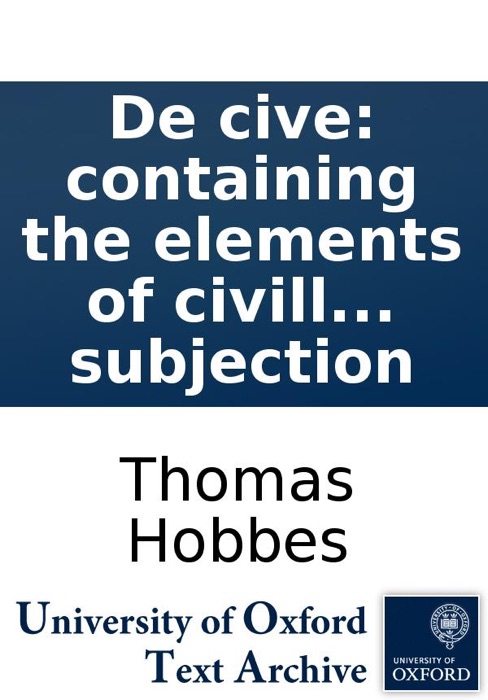 De cive: containing the elements of civill... subjection

Thomas Hobbes

University of Oxford Text Archive

UNIVERSITY OF OXFORD